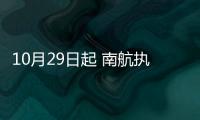 10月29日起 南航执